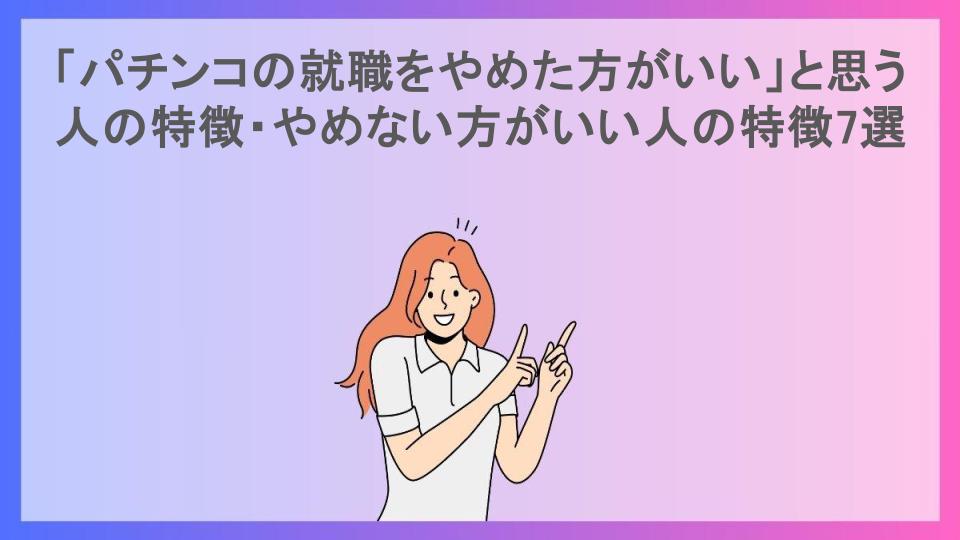 「パチンコの就職をやめた方がいい」と思う人の特徴･やめない方がいい人の特徴7選